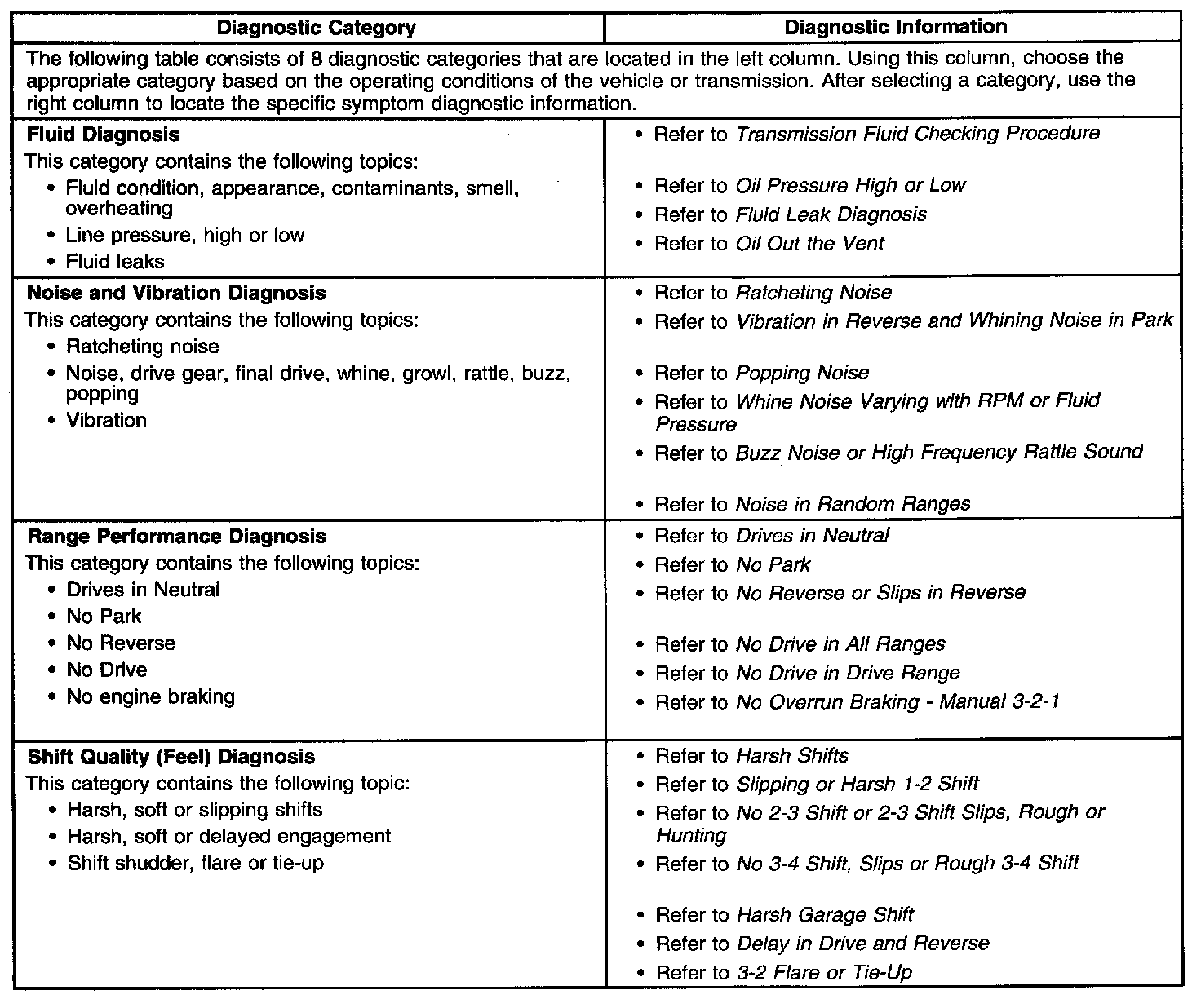 | Diagnostic Category | Diagnostic Information |
|---|---|
| The following table consists of 8 diagnostic categories that are located in the left column. Using this column, choose the appropriate category based on the operating conditions of the vehicle or transmission. After selecting a category, use the right column to locate the specific symptom diagnostic information. | |
| **Fluid Diagnosis** This category contains the following topics: • Fluid condition, appearance, contaminants, smell, overheating • Line pressure, high or low • Fluid leaks | • Refer to *Transmission Fluid Checking Procedure* • Refer to *Oil Pressure High or Low* • Refer to *Fluid Leak Diagnosis* • Refer to *Oil Out the Vent* |
| **Noise and Vibration Diagnosis** This category contains the following topics: • Ratcheting noise • Noise, drive gear, final drive, whine, growl, rattle, buzz, popping • Vibration | • Refer to *Ratcheting Noise* • Refer to *Vibration in Reverse and Whining Noise in Park* • Refer to *Popping Noise* • Refer to *Whine Noise Varying with RPM or Fluid Pressure* • Refer to *Buzz Noise or High Frequency Rattle Sound* • Refer to *Noise in Random Ranges* |
| **Range Performance Diagnosis** This category contains the following topics: • Drives in Neutral • No Park • No Reverse • No Drive • No engine braking | • Refer to *Drives in Neutral* • Refer to *No Park* • Refer to *No Reverse or Slips in Reverse* • Refer to *No Drive in All Ranges* • Refer to *No Drive in Drive Range* • Refer to *No Overrun Braking - Manual 3-2-1* |
| **Shift Quality (Feel) Diagnosis** This category contains the following topic: • Harsh, soft or slipping shifts • Harsh, soft or delayed engagement • Shift shudder, flare or tie-up | • Refer to *Harsh Shifts* • Refer to *Slipping or Harsh 1-2 Shift* • Refer to *No 2-3 Shift or 2-3 Shift Slips, Rough or Hunting* • Refer to *No 3-4 Shift, Slips or Rough 3-4 Shift* • Refer to *Harsh Garage Shift* • Refer to *Delay in Drive and Reverse* • Refer to *3-2 Flare or Tie-Up* |